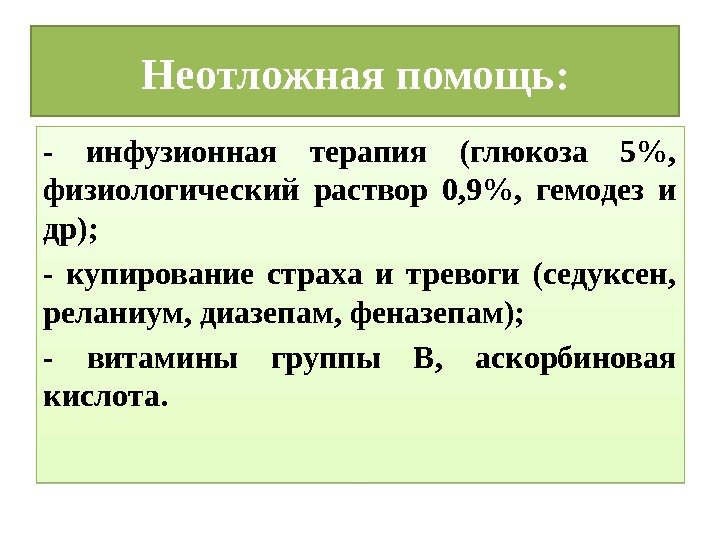 Неотложная помощь:

- инфузионная терапия (глюкоза 5%, физиологический раствор 0,9%, гемодез и др);

- купирование страха и тревоги (седуксен, реланиум, диазепам, феназепам);

- витамины группы В, аскорбиновая кислота.